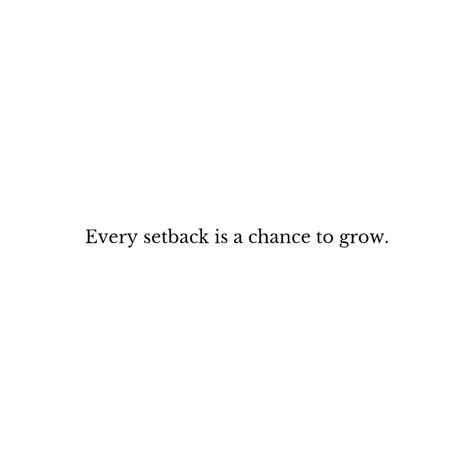 Every setback is a chance to grow.